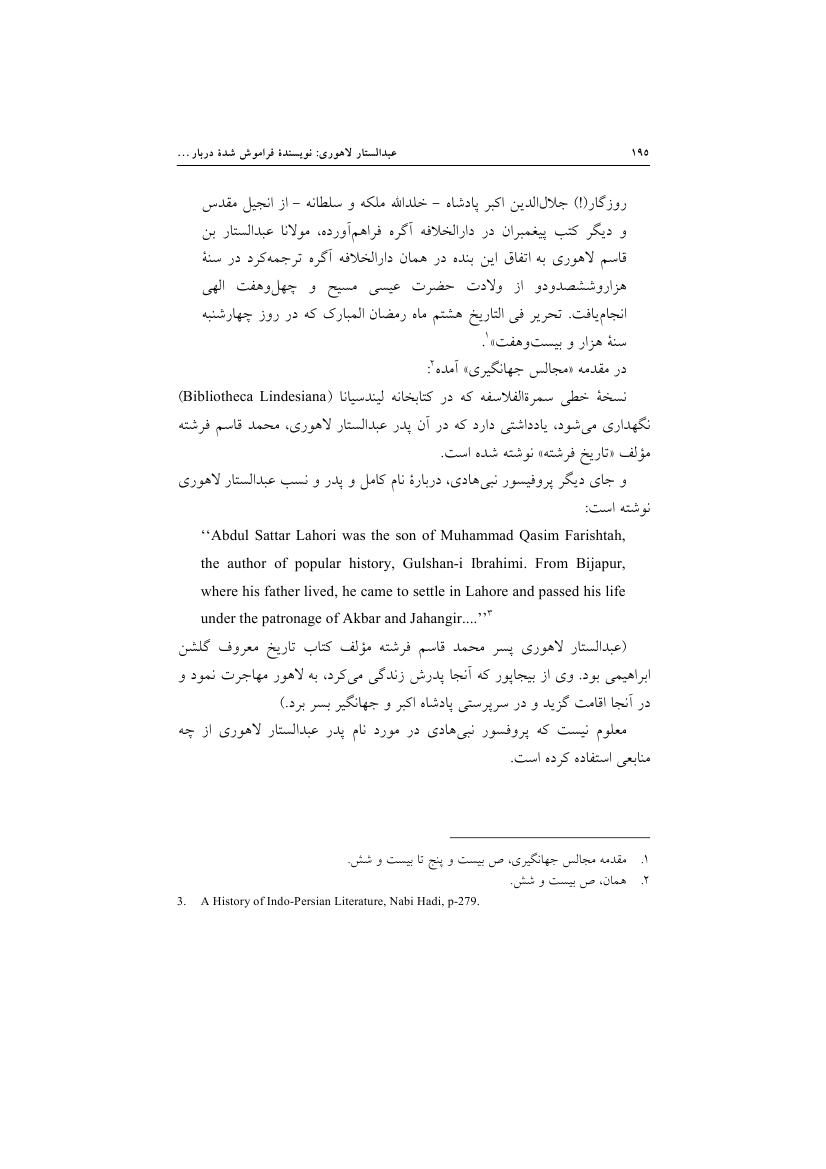 عبدالستار لاهوری: نویسندهٔ فراموش شدهٔ دربار ...

۱۹۵

روزگار(!) جلال‌الدین اکبر پادشاه – خلدالله ملکه و سلطانه – از انجیل مقدس و دیگر کتب پیغمبران در دارالخلافه آگره فراهم‌آورده، مولانا عبدالستار بن قاسم لاهوری به اتفاق این بنده در همان دارالخلافه آگره ترجمه‌کرد در سنهٔ هزاروششصدودو از ولادت حضرت عیسی مسیح و چهل‌وهفت الهی انجام‌یافت. تحریر فی التاریخ هشتم ماه رمضان المبارک که در روز چهارشنبه سنهٔ هزار و بیست‌وهفت»$^{۱}$.

در مقدمه «مجالس جهانگیری» آمده$^{۲}$:

نسخهٔ خطی سمرةالفلاسفه که در کتابخانه لیندسیانا (Bibliotheca Lindesiana) نگهداری می‌شود، یادداشتی دارد که در آن پدر عبدالستار لاهوری، محمد قاسم فرشته مؤلف «تاریخ فرشته» نوشته شده است.

و جای دیگر پروفیسور نبی‌هادی، دربارهٔ نام کامل و پدر و نسب عبدالستار لاهوری نوشته است:

‘‘Abdul Sattar Lahori was the son of Muhammad Qasim Farishtah, the author of popular history, Gulshan-i Ibrahimi. From Bijapur, where his father lived, he came to settle in Lahore and passed his life under the patronage of Akbar and Jahangir....’’$^{۳}$

(عبدالستار لاهوری پسر محمد قاسم فرشته مؤلف کتاب تاریخ معروف گلشن ابراهیمی بود. وی از بیجاپور که آنجا پدرش زندگی می‌کرد، به لاهور مهاجرت نمود و در آنجا اقامت گزید و در سرپرستی پادشاه اکبر و جهانگیر بسر برد.)

معلوم نیست که پروفسور نبی‌هادی در مورد نام پدر عبدالستار لاهوری از چه منابعی استفاده کرده است.

۱. مقدمه مجالس جهانگیری، ص بیست و پنج تا بیست و شش.
۲. همان، ص بیست و شش.
3. A History of Indo-Persian Literature, Nabi Hadi, p-279.